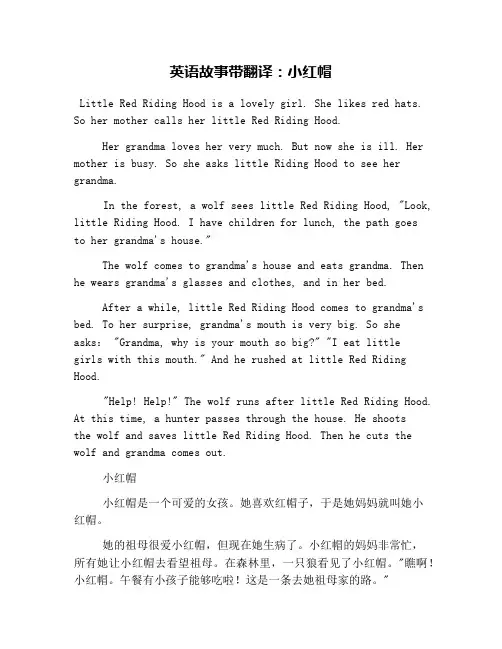 英语故事带翻译：小红帽

Little Red Riding Hood is a lovely girl. She likes red hats. So her mother calls her little Red Riding Hood.

Her grandma loves her very much. But now she is ill. Her mother is busy. So she asks little Riding Hood to see her grandma.

In the forest, a wolf sees little Red Riding Hood, "Look, little Riding Hood. I have children for lunch, the path goes to her grandma's house."

The wolf comes to grandma's house and eats grandma. Then he wears grandma's glasses and clothes, and in her bed.

After a while, little Red Riding Hood comes to grandma's bed. To her surprise, grandma's mouth is very big. So she asks: "Grandma, why is your mouth so big?" "I eat little girls with this mouth." And he rushed at little Red Riding Hood.

"Help! Help!" The wolf runs after little Red Riding Hood. At this time, a hunter passes through the house. He shoots the wolf and saves little Red Riding Hood. Then he cuts the wolf and grandma comes out.

小红帽

小红帽是一个可爱的女孩。她喜欢红帽子，于是她妈妈就叫她小红帽。

她的祖母很爱小红帽，但现在她生病了。小红帽的妈妈非常忙，所有她让小红帽去看望祖母。在森林里，一只狼看见了小红帽。"瞧啊！小红帽。午餐有小孩子能够吃啦！这是一条去她祖母家的路。"